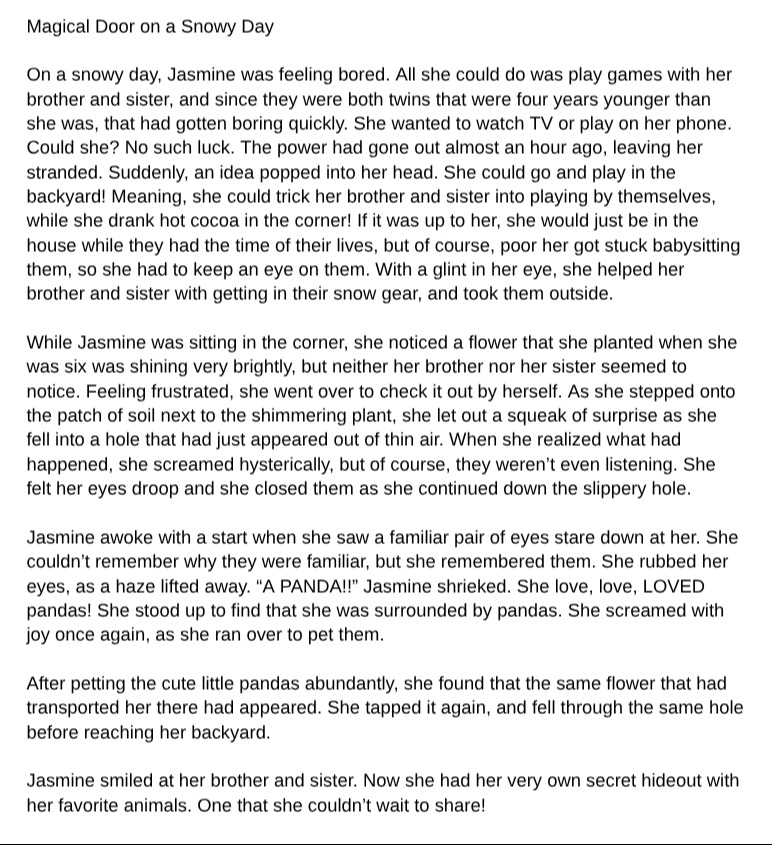 Magical Door on a Snowy Day

On a snowy day, Jasmine was feeling bored. All she could do was play games with her brother and sister, and since they were both twins that were four years younger than she was, that had gotten boring quickly. She wanted to watch TV or play on her phone. Could she? No such luck. The power had gone out almost an hour ago, leaving her stranded. Suddenly, an idea popped into her head. She could go and play in the backyard! Meaning, she could trick her brother and sister into playing by themselves, while she drank hot cocoa in the corner! If it was up to her, she would just be in the house while they had the time of their lives, but of course, poor her got stuck babysitting them, so she had to keep an eye on them. With a glint in her eye, she helped her brother and sister with getting in their snow gear, and took them outside.

While Jasmine was sitting in the corner, she noticed a flower that she planted when she was six was shining very brightly, but neither her brother nor her sister seemed to notice. Feeling frustrated, she went over to check it out by herself. As she stepped onto the patch of soil next to the shimmering plant, she let out a squeak of surprise as she fell into a hole that had just appeared out of thin air. When she realized what had happened, she screamed hysterically, but of course, they weren't even listening. She felt her eyes droop and she closed them as she continued down the slippery hole.

Jasmine awoke with a start when she saw a familiar pair of eyes stare down at her. She couldn't remember why they were familiar, but she remembered them. She rubbed her eyes, as a haze lifted away. "A PANDA!!" Jasmine shrieked. She love, love, LOVED pandas! She stood up to find that she was surrounded by pandas. She screamed with joy once again, as she ran over to pet them.

After petting the cute little pandas abundantly, she found that the same flower that had transported her there had appeared. She tapped it again, and fell through the same hole before reaching her backyard.

Jasmine smiled at her brother and sister. Now she had her very own secret hideout with her favorite animals. One that she couldn't wait to share!